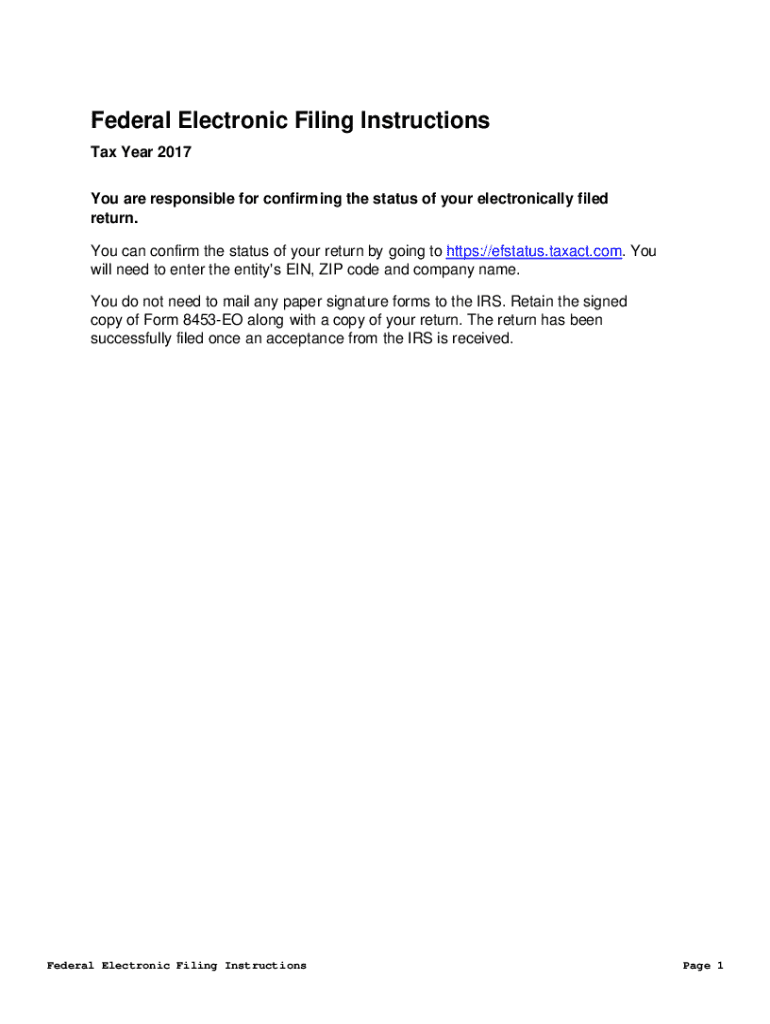 Federal Electronic Filing Instructions

Tax Year 2017

You are responsible for confirming the status of your electronically filed return.

You can confirm the status of your return by going to https://efstatus.taxact.com. You will need to enter the entity's EIN, ZIP code and company name.

You do not need to mail any paper signature forms to the IRS. Retain the signed copy of Form 8453-EO along with a copy of your return. The return has been successfully filed once an acceptance from the IRS is received.

Federal Electronic Filing Instructions

Page 1